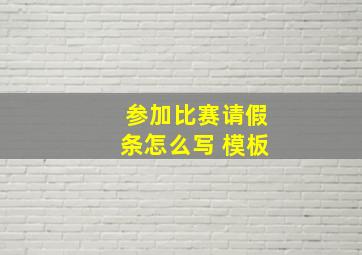 参加比赛请假条怎么写 模板